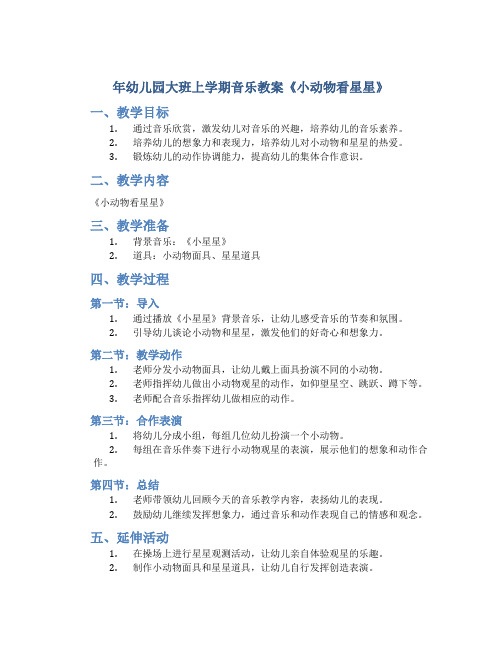 年幼儿园大班上学期音乐教案《小动物看星星》

一、教学目标

1. 通过音乐欣赏，激发幼儿对音乐的兴趣，培养幼儿的音乐素养。
2. 培养幼儿的想象力和表现力，培养幼儿对小动物和星星的热爱。
3. 锻炼幼儿的动作协调能力，提高幼儿的集体合作意识。

二、教学内容

《小动物看星星》

三、教学准备

1. 背景音乐：《小星星》
2. 道具：小动物面具、星星道具

四、教学过程

第一节：导入

1. 通过播放《小星星》背景音乐，让幼儿感受音乐的节奏和氛围。
2. 引导幼儿谈论小动物和星星，激发他们的好奇心和想象力。

第二节：教学动作

1. 老师分发小动物面具，让幼儿戴上面具扮演不同的小动物。
2. 老师指挥幼儿做出小动物观星的动作，如仰望星空、跳跃、蹲下等。
3. 老师配合音乐指挥幼儿做相应的动作。

第三节：合作表演

1. 将幼儿分成小组，每组几位幼儿扮演一个小动物。
2. 每组在音乐伴奏下进行小动物观星的表演，展示他们的想象和动作合作。

第四节：总结

1. 老师带领幼儿回顾今天的音乐教学内容，表扬幼儿的表现。
2. 鼓励幼儿继续发挥想象力，通过音乐和动作表现自己的情感和观念。

五、延伸活动

1. 在操场上进行星星观测活动，让幼儿亲自体验观星的乐趣。
2. 制作小动物面具和星星道具，让幼儿自行发挥创造表演。